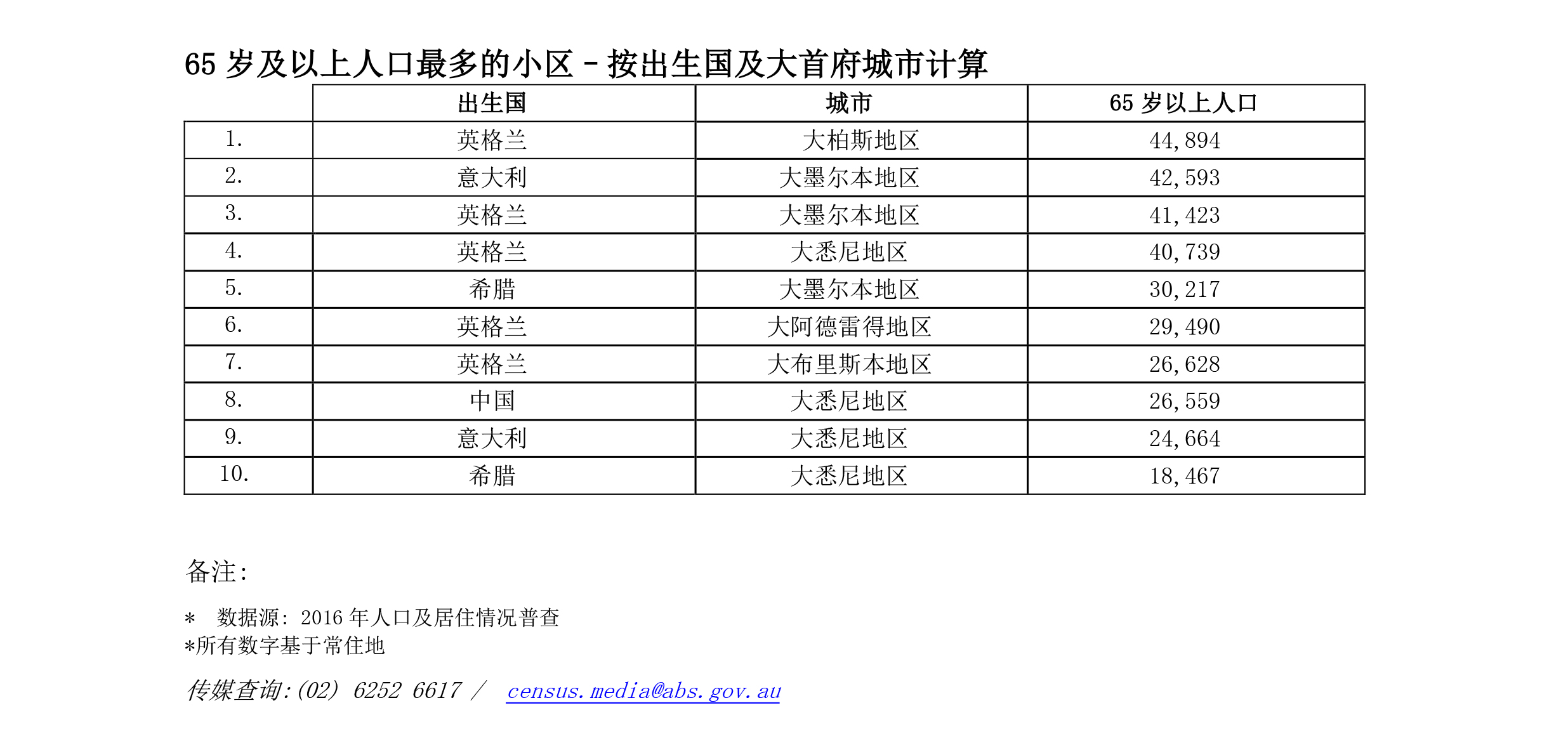 65 岁及以上人口最多的小区 – 按出生国及大首府城市计算

| | 出生国 | 城市 | 65 岁以上人口 |
|---|---|---|---|
| 1. | 英格兰 | 大柏斯地区 | 44,894 |
| 2. | 意大利 | 大墨尔本地区 | 42,593 |
| 3. | 英格兰 | 大墨尔本地区 | 41,423 |
| 4. | 英格兰 | 大悉尼地区 | 40,739 |
| 5. | 希腊 | 大墨尔本地区 | 30,217 |
| 6. | 英格兰 | 大阿德雷得地区 | 29,490 |
| 7. | 英格兰 | 大布里斯本地区 | 26,628 |
| 8. | 中国 | 大悉尼地区 | 26,559 |
| 9. | 意大利 | 大悉尼地区 | 24,664 |
| 10. | 希腊 | 大悉尼地区 | 18,467 |

备注:

* 数据源: 2016 年人口及居住情况普查
*所有数字基于常住地

传媒查询:(02) 6252 6617 / census.media@abs.gov.au